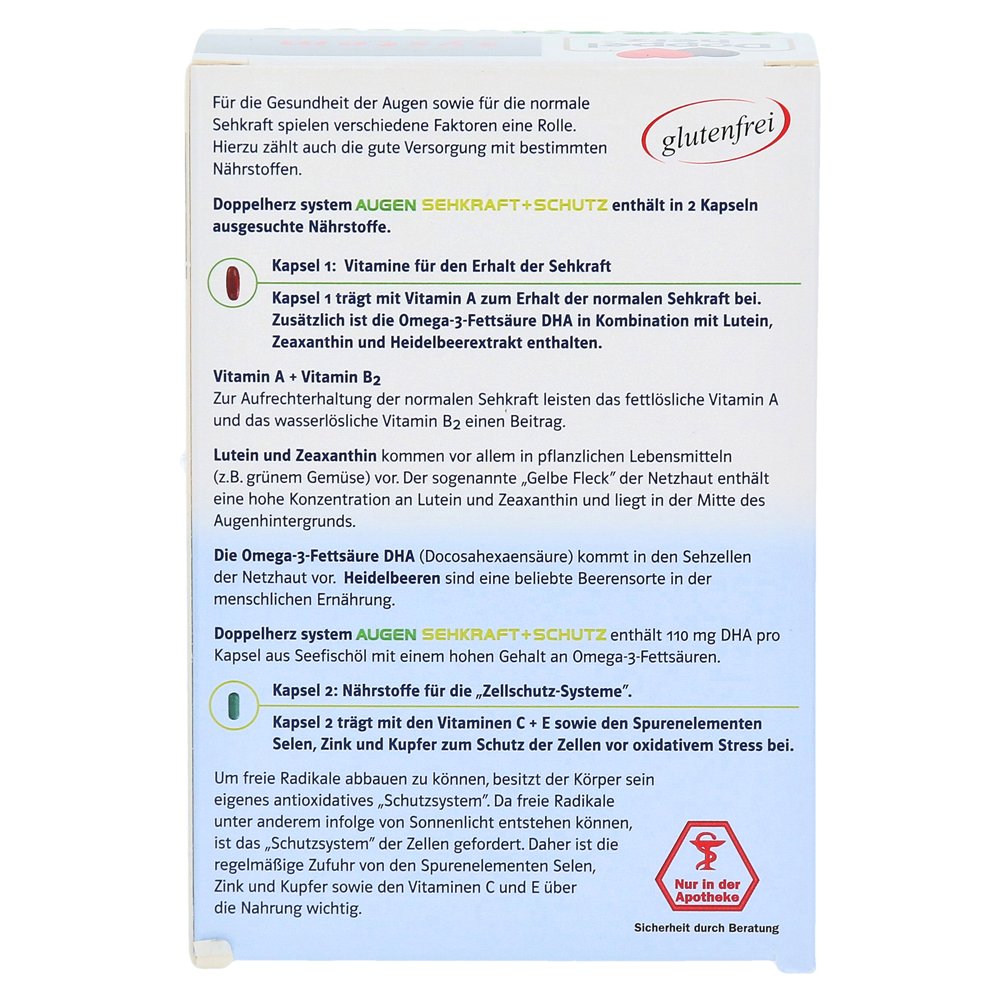 Für die Gesundheit der Augen sowie für die normale Sehkraft spielen verschiedene Faktoren eine Rolle. Hierzu zählt auch die gute Versorgung mit bestimmten Nährstoffen.

glutenfrei

Doppelherz system AUGEN SEHKRAFT+SCHUTZ enthält in 2 Kapseln ausgesuchte Nährstoffe.

Kapsel 1: Vitamine für den Erhalt der Sehkraft

Kapsel 1 trägt mit Vitamin A zum Erhalt der normalen Sehkraft bei. Zusätzlich ist die Omega-3-Fettsäure DHA in Kombination mit Lutein, Zeaxanthin und Heidelbeerextrakt enthalten.

Vitamin A + Vitamin $B_2$
Zur Aufrechterhaltung der normalen Sehkraft leisten das fettlösliche Vitamin A und das wasserlösliche Vitamin $B_2$ einen Beitrag.

Lutein und Zeaxanthin kommen vor allem in pflanzlichen Lebensmitteln (z.B. grünem Gemüse) vor. Der sogenannte „Gelbe Fleck" der Netzhaut enthält eine hohe Konzentration an Lutein und Zeaxanthin und liegt in der Mitte des Augenhintergrunds.

Die Omega-3-Fettsäure DHA (Docosahexaensäure) kommt in den Sehzellen der Netzhaut vor. Heidelbeeren sind eine beliebte Beerensorte in der menschlichen Ernährung.

Doppelherz system AUGEN SEHKRAFT+SCHUTZ enthält 110 mg DHA pro Kapsel aus Seefischöl mit einem hohen Gehalt an Omega-3-Fettsäuren.

Kapsel 2: Nährstoffe für die „Zellschutz-Systeme".

Kapsel 2 trägt mit den Vitaminen C + E sowie den Spurenelementen Selen, Zink und Kupfer zum Schutz der Zellen vor oxidativem Stress bei.

Um freie Radikale abbauen zu können, besitzt der Körper sein eigenes antioxidatives „Schutzsystem". Da freie Radikale unter anderem infolge von Sonnenlicht entstehen können, ist das „Schutzsystem" der Zellen gefordert. Daher ist die regelmäßige Zufuhr von den Spurenelementen Selen, Zink und Kupfer sowie den Vitaminen C und E über die Nahrung wichtig.

Nur in der Apotheke

Sicherheit durch Beratung